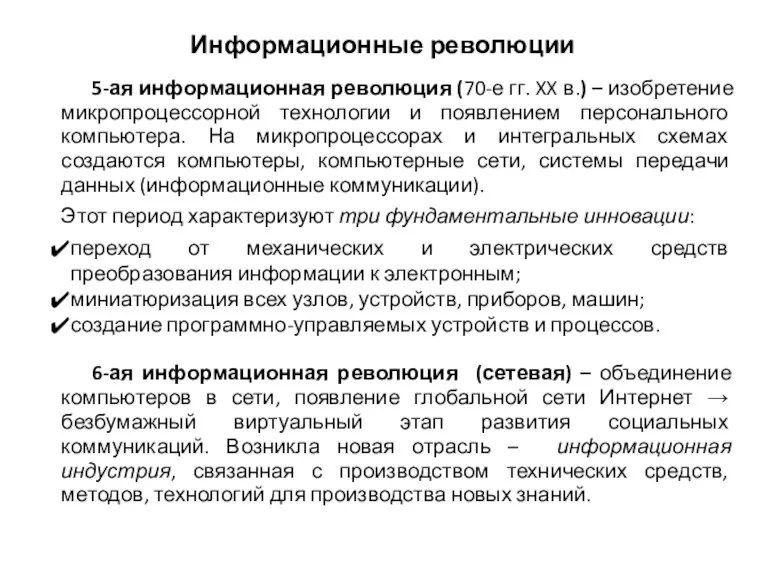 Информационные революции

5-ая информационная революция (70-е гг. XX в.) – изобретение микропроцессорной технологии и появлением персонального компьютера. На микропроцессорах и интегральных схемах создаются компьютеры, компьютерные сети, системы передачи данных (информационные коммуникации).

Этот период характеризуют три фундаментальные инновации:

✔переход от механических и электрических средств преобразования информации к электронным;
✔миниатюризация всех узлов, устройств, приборов, машин;
✔создание программно-управляемых устройств и процессов.

6-ая информационная революция (сетевая) – объединение компьютеров в сети, появление глобальной сети Интернет → безбумажный виртуальный этап развития социальных коммуникаций. Возникла новая отрасль – информационная индустрия, связанная с производством технических средств, методов, технологий для производства новых знаний.